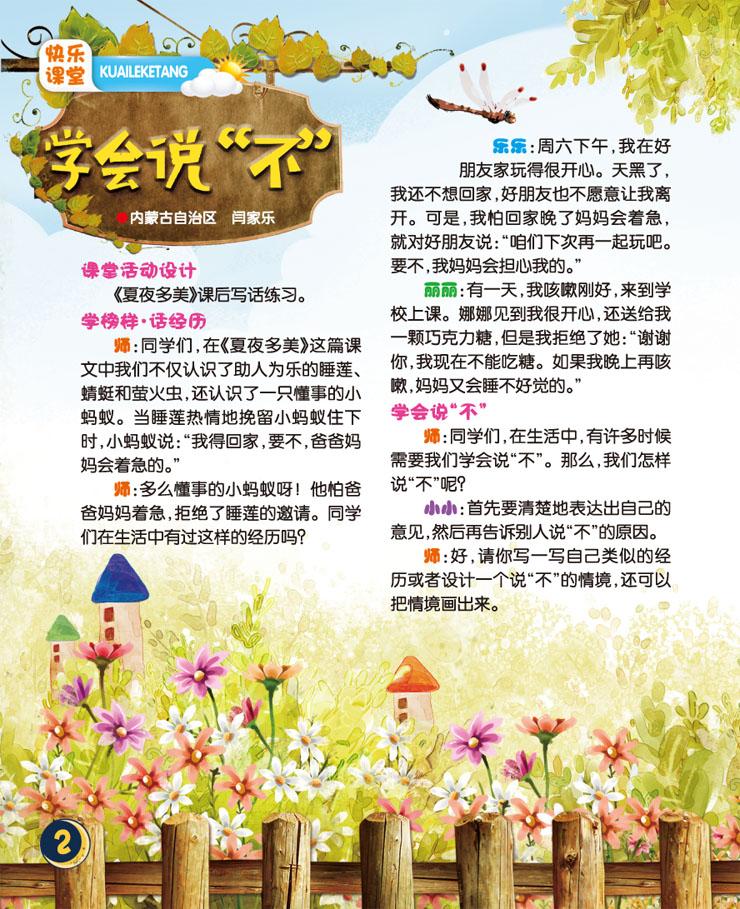 快乐课堂
KUAILEKETANG

学会说“不”

内蒙古自治区 闫家乐

课堂活动设计

《夏夜多美》课后写话练习。

学榜样·话经历

师：同学们，在《夏夜多美》这篇课文中我们不仅认识了助人为乐的睡莲、蜻蜓和萤火虫，还认识了一只懂事的小蚂蚁。当睡莲热情地挽留小蚂蚁住下时，小蚂蚁说：“我得回家，要不，爸爸妈妈会着急的。”

师：多么懂事的小蚂蚁呀！他怕爸爸妈妈着急，拒绝了睡莲的邀请。同学们在生活中有过这样的经历吗？

乐乐：周六下午，我在好朋友家玩得很开心。天黑了，我还不想回家，好朋友也不愿意让我离开。可是，我怕回家晚了妈妈会着急，就对好朋友说：“咱们下次再一起玩吧。要不，我妈妈会担心我的。”

丽丽：有一天，我咳嗽刚好，来到学校上课。娜娜见到我很开心，还送给我一颗巧克力糖，但是我拒绝了她：“谢谢你，我现在不能吃糖。如果我晚上再咳嗽，妈妈又会睡不好觉的。”

学会说“不”

师：同学们，在生活中，有许多时候需要我们学会说“不”。那么，我们怎样说“不”呢？

小小：首先要清楚地表达出自己的意见，然后再告诉别人说“不”的原因。

师：好，请你写一写自己类似的经历或者设计一个说“不”的情境，还可以把情境画出来。

2